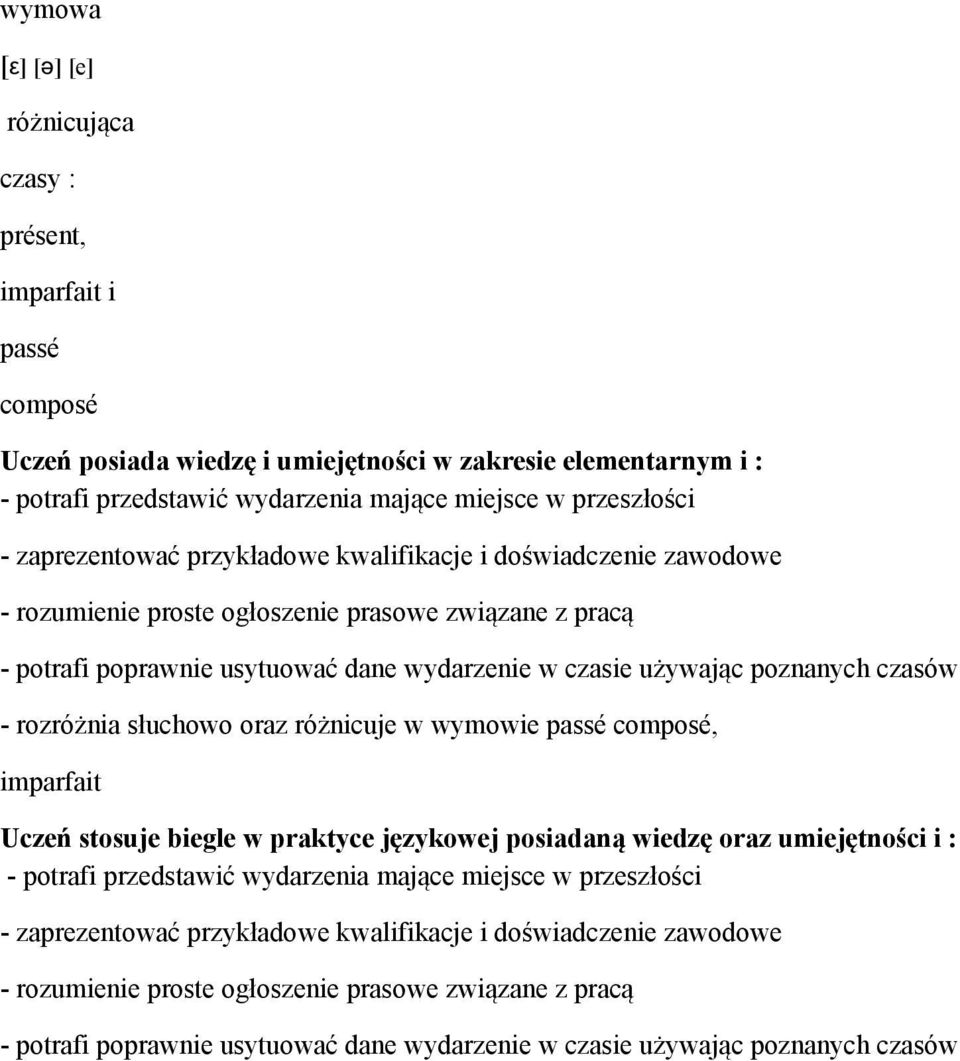 wymowa

[ɛ] [ə] [e]

różnicująca

czasy :

présent,

imparfait i

passé

composé

Uczeń posiada wiedzę i umiejętności w zakresie elementarnym i :
- potrafi przedstawić wydarzenia mające miejsce w przeszłości

- zaprezentować przykładowe kwalifikacje i doświadczenie zawodowe

- rozumienie proste ogłoszenie prasowe związane z pracą

- potrafi poprawnie usytuować dane wydarzenie w czasie używając poznanych czasów

- rozróżnia słuchowo oraz różnicuje w wymowie passé composé,

imparfait

Uczeń stosuje biegle w praktyce językowej posiadaną wiedzę oraz umiejętności i :
- potrafi przedstawić wydarzenia mające miejsce w przeszłości

- zaprezentować przykładowe kwalifikacje i doświadczenie zawodowe

- rozumienie proste ogłoszenie prasowe związane z pracą

- potrafi poprawnie usytuować dane wydarzenie w czasie używając poznanych czasów